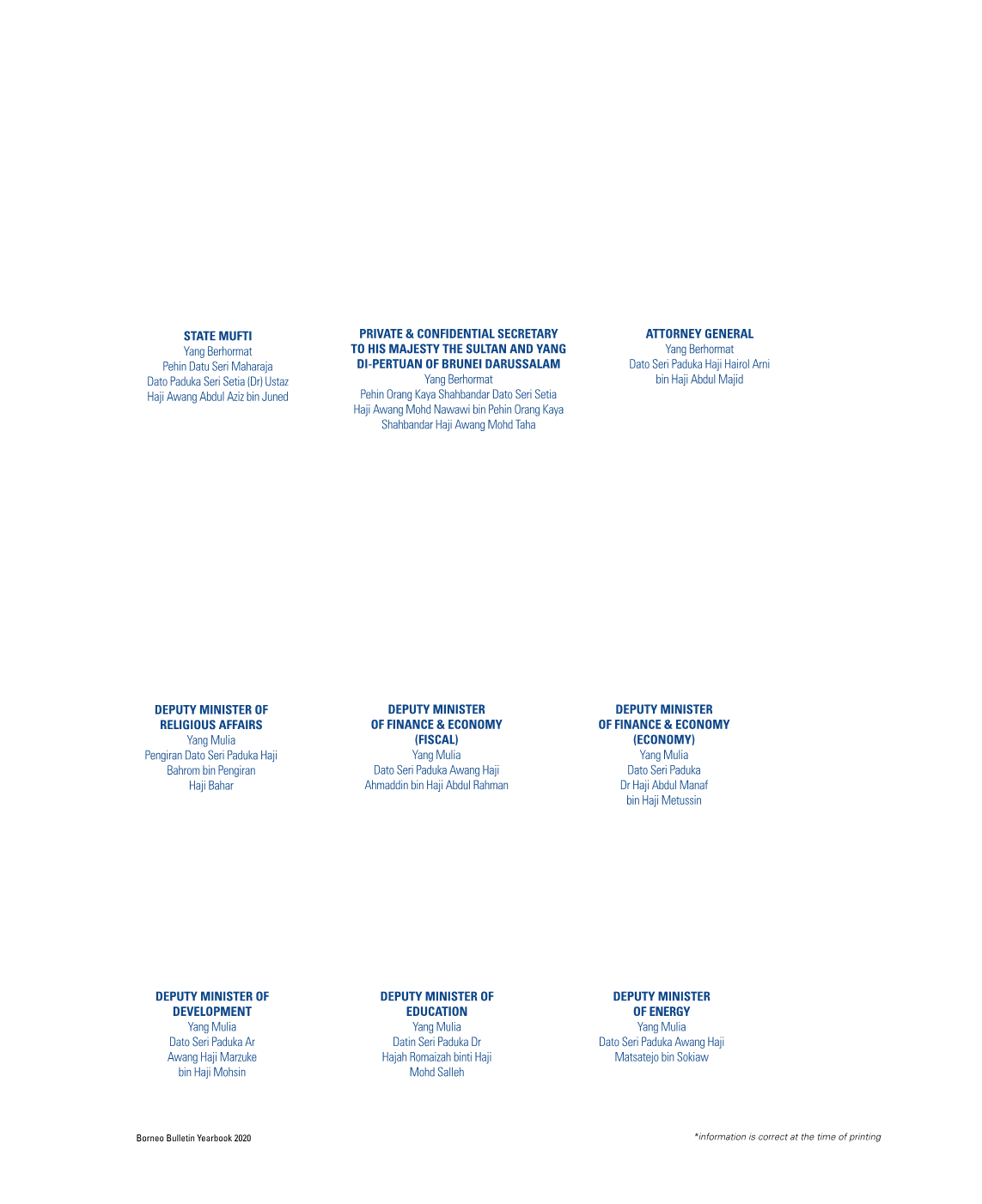 STATE MUFTI
Yang Berhormat
Pehin Datu Seri Maharaja
Dato Paduka Seri Setia (Dr) Ustaz
Haji Awang Abdul Aziz bin Juned

PRIVATE & CONFIDENTIAL SECRETARY
TO HIS MAJESTY THE SULTAN AND YANG
DI-PERTUAN OF BRUNEI DARUSSALAM
Yang Berhormat
Pehin Orang Kaya Shahbandar Dato Seri Setia
Haji Awang Mohd Nawawi bin Pehin Orang Kaya
Shahbandar Haji Awang Mohd Taha

ATTORNEY GENERAL
Yang Berhormat
Dato Seri Paduka Haji Hairol Arni
bin Haji Abdul Majid

DEPUTY MINISTER OF
RELIGIOUS AFFAIRS
Yang Mulia
Pengiran Dato Seri Paduka Haji
Bahrom bin Pengiran
Haji Bahar

DEPUTY MINISTER
OF FINANCE & ECONOMY
(FISCAL)
Yang Mulia
Dato Seri Paduka Awang Haji
Ahmaddin bin Haji Abdul Rahman

DEPUTY MINISTER
OF FINANCE & ECONOMY
(ECONOMY)
Yang Mulia
Dato Seri Paduka
Dr Haji Abdul Manaf
bin Haji Metussin

DEPUTY MINISTER OF
DEVELOPMENT
Yang Mulia
Dato Seri Paduka Ar
Awang Haji Marzuke
bin Haji Mohsin

DEPUTY MINISTER OF
EDUCATION
Yang Mulia
Datin Seri Paduka Dr
Hajah Romaizah binti Haji
Mohd Salleh

DEPUTY MINISTER
OF ENERGY
Yang Mulia
Dato Seri Paduka Awang Haji
Matsatejo bin Sokiaw

Borneo Bulletin Yearbook 2020

*information is correct at the time of printing